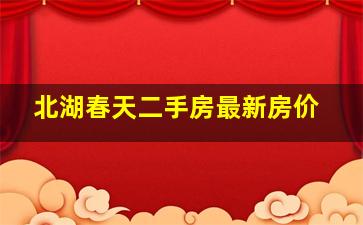 北湖春天二手房最新房价